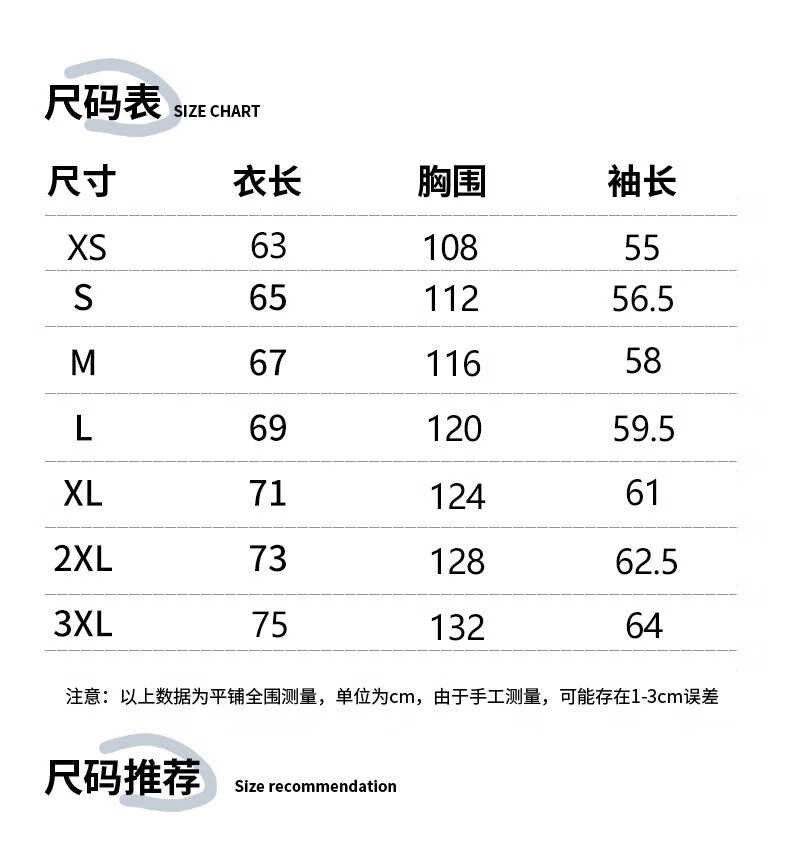 尺码表 SIZE CHART

| 尺寸 | 衣长 | 胸围 | 袖长 |
|---|---|---|---|
| XS | 63 | 108 | 55 |
| S | 65 | 112 | 56.5 |
| M | 67 | 116 | 58 |
| L | 69 | 120 | 59.5 |
| XL | 71 | 124 | 61 |
| 2XL | 73 | 128 | 62.5 |
| 3XL | 75 | 132 | 64 |

注意：以上数据为平铺全围测量，单位为cm，由于手工测量，可能存在1-3cm误差

尺码推荐 Size recommendation